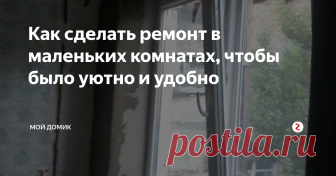 Как сделать ремонт в маленьких комнатах, чтобы было уютно и удобно

МОЙ ДОМИК

postila.ru